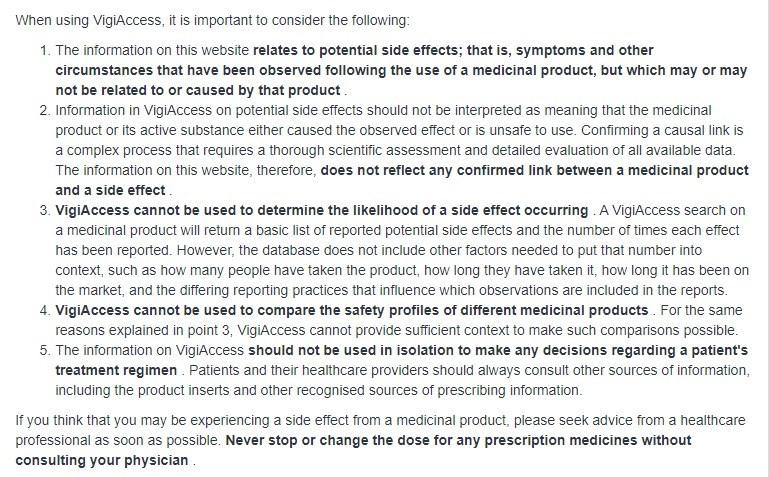 When using VigiAccess, it is important to consider the following:

1. The information on this website relates to potential side effects; that is, symptoms and other circumstances that have been observed following the use of a medicinal product, but which may or may not be related to or caused by that product .
2. Information in VigiAccess on potential side effects should not be interpreted as meaning that the medicinal product or its active substance either caused the observed effect or is unsafe to use. Confirming a causal link is a complex process that requires a thorough scientific assessment and detailed evaluation of all available data. The information on this website, therefore, does not reflect any confirmed link between a medicinal product and a side effect .
3. VigiAccess cannot be used to determine the likelihood of a side effect occurring . A VigiAccess search on a medicinal product will return a basic list of reported potential side effects and the number of times each effect has been reported. However, the database does not include other factors needed to put that number into context, such as how many people have taken the product, how long they have taken it, how long it has been on the market, and the differing reporting practices that influence which observations are included in the reports.
4. VigiAccess cannot be used to compare the safety profiles of different medicinal products . For the same reasons explained in point 3, VigiAccess cannot provide sufficient context to make such comparisons possible.
5. The information on VigiAccess should not be used in isolation to make any decisions regarding a patient's treatment regimen . Patients and their healthcare providers should always consult other sources of information, including the product inserts and other recognised sources of prescribing information.

If you think that you may be experiencing a side effect from a medicinal product, please seek advice from a healthcare professional as soon as possible. Never stop or change the dose for any prescription medicines without consulting your physician .